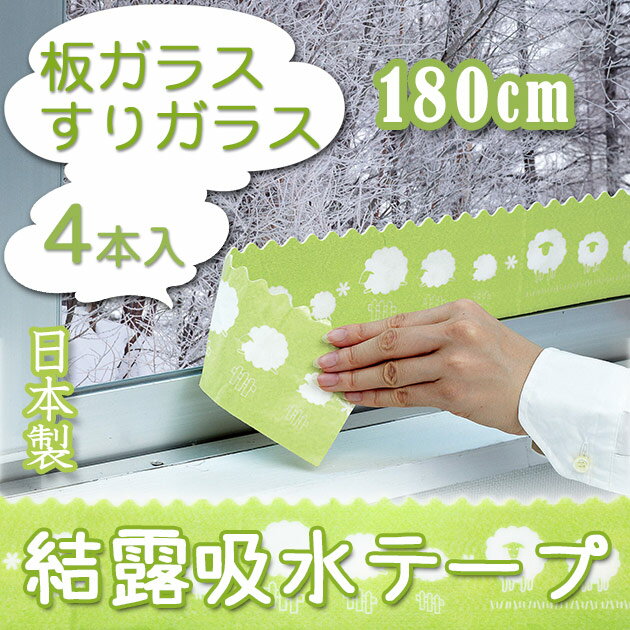 板ガラス
すりガラス

180cm

4本入

日本製

結露吸水テープ